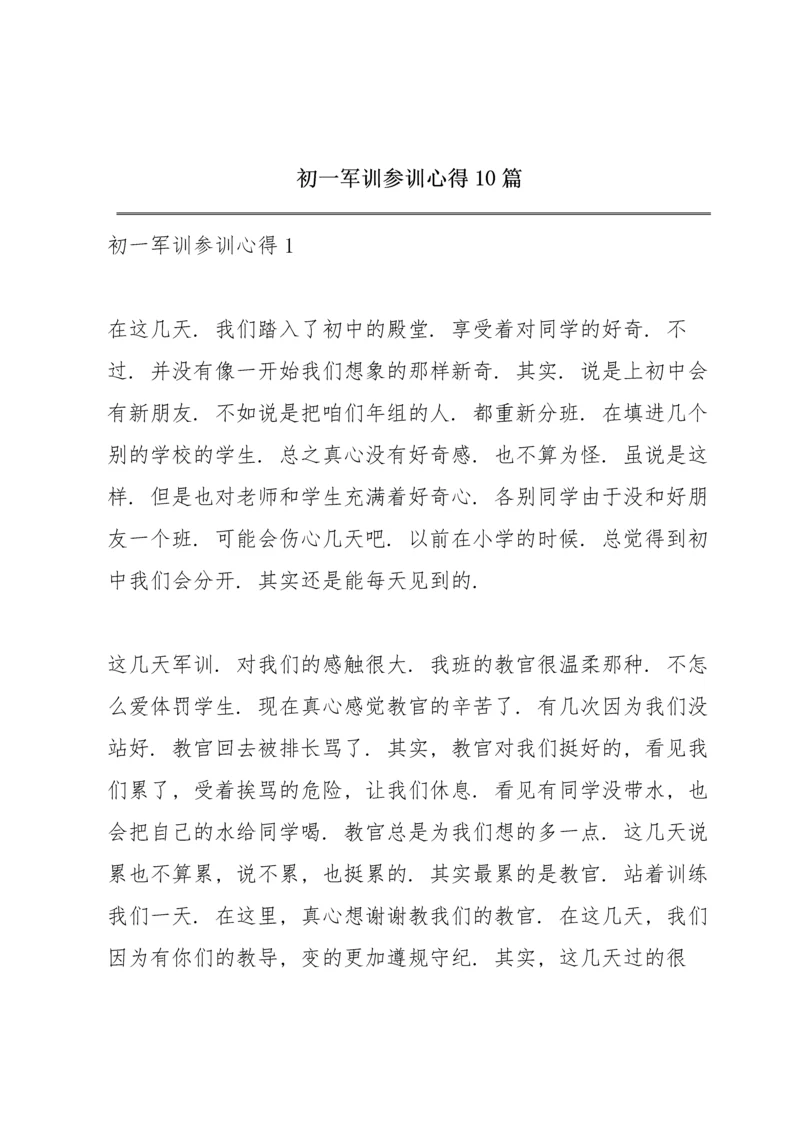 初一军训参训心得10篇

初一军训参训心得1

在这几天．我们踏入了初中的殿堂．享受着对同学的好奇．不过．并没有像一开始我们想象的那样新奇．其实．说是上初中会有新朋友．不如说是把咱们年组的人．都重新分班．在填进几个别的学校的学生．总之真心没有好奇感．也不算为怪．虽说是这样．但是也对老师和学生充满着好奇心．各别同学由于没和好朋友一个班．可能会伤心几天吧．以前在小学的时候．总觉得到初中我们会分开．其实还是能每天见到的．

这几天军训．对我们的感触很大．我班的教官很温柔那种．不怎么爱体罚学生．现在真心感觉教官的辛苦了．有几次因为我们没站好．教官回去被排长骂了．其实，教官对我们挺好的，看见我们累了，受着挨骂的危险，让我们休息．看见有同学没带水，也会把自己的水给同学喝．教官总是为我们想的多一点．这几天说累也不算累，说不累，也挺累的．其实最累的是教官．站着训练我们一天．在这里，真心想谢谢教我们的教官．在这几天，我们因为有你们的教导，变的更加遵规守纪．其实，这几天过的很